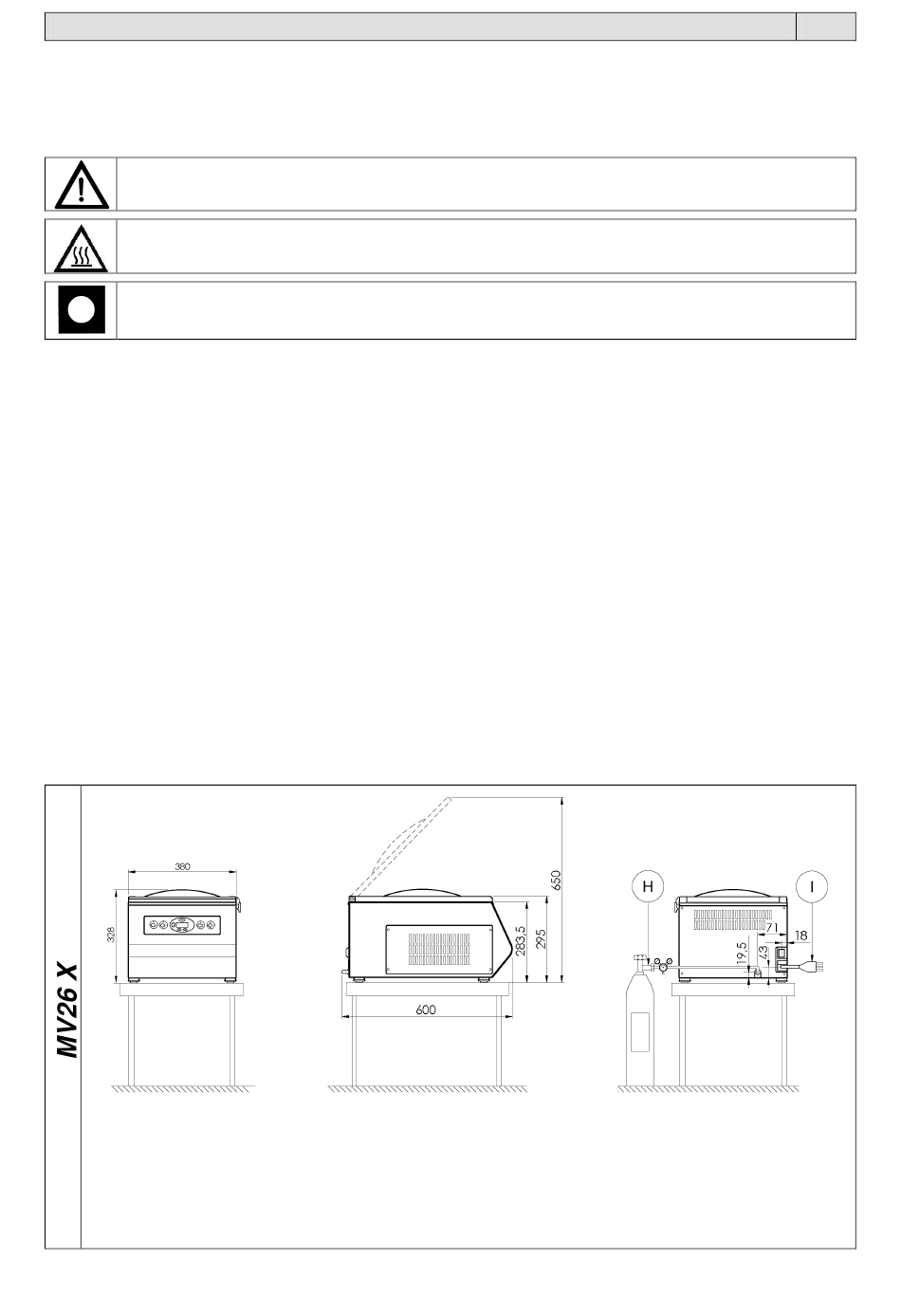 MV26 X

380

328

650

283,5

295

600

H

I

71

18

19,5

43